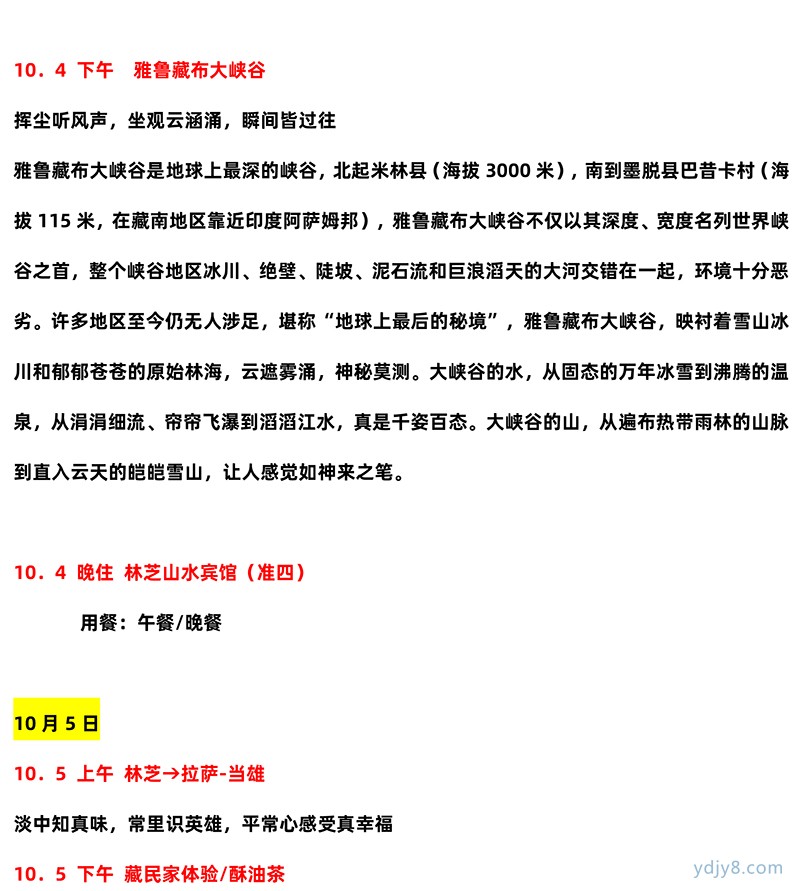 10．4 下午　雅鲁藏布大峡谷

挥尘听风声，坐观云涵涌，瞬间皆过往

雅鲁藏布大峡谷是地球上最深的峡谷，北起米林县（海拔 3000 米），南到墨脱县巴昔卡村（海拔 115 米，在藏南地区靠近印度阿萨姆邦），雅鲁藏布大峡谷不仅以其深度、宽度名列世界峡谷之首，整个峡谷地区冰川、绝壁、陡坡、泥石流和巨浪滔天的大河交错在一起，环境十分恶劣。许多地区至今仍无人涉足，堪称“地球上最后的秘境”，雅鲁藏布大峡谷，映衬着雪山冰川和郁郁苍苍的原始林海，云遮雾涌，神秘莫测。大峡谷的水，从固态的万年冰雪到沸腾的温泉，从涓涓细流、帘帘飞瀑到滔滔江水，真是千姿百态。大峡谷的山，从遍布热带雨林的山脉到直入云天的皑皑雪山，让人感觉如神来之笔。

10．4 晚住 林芝山水宾馆（准四）

用餐：午餐/晚餐

10月5日

10．5 上午 林芝→拉萨-当雄

淡中知真味，常里识英雄，平常心感受真幸福

10．5 下午 藏民家体验/酥油茶

ydjy8.com